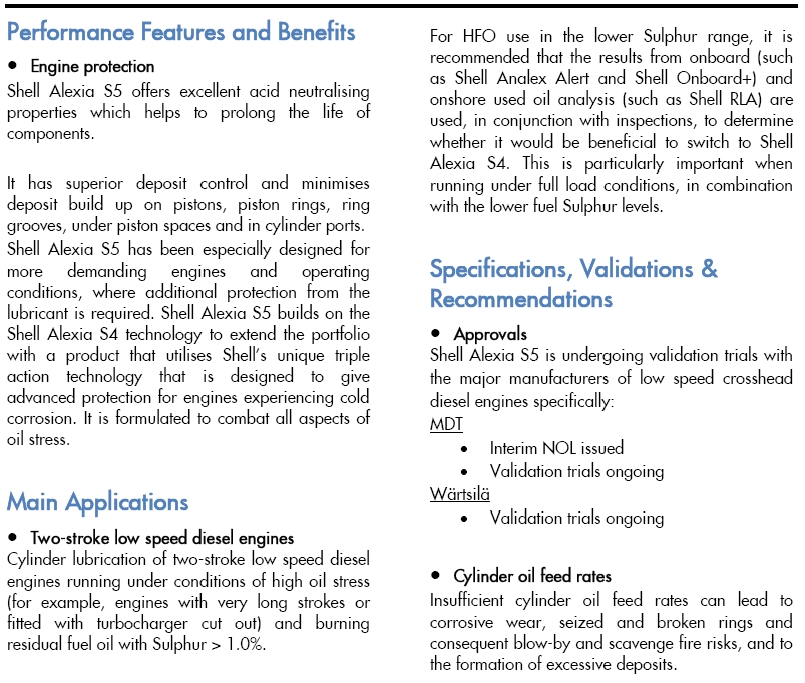 Performance Features and Benefits

• Engine protection

Shell Alexia S5 offers excellent acid neutralising properties which helps to prolong the life of components.

It has superior deposit control and minimises deposit build up on pistons, piston rings, ring grooves, under piston spaces and in cylinder ports.
Shell Alexia S5 has been especially designed for more demanding engines and operating conditions, where additional protection from the lubricant is required. Shell Alexia S5 builds on the Shell Alexia S4 technology to extend the portfolio with a product that utilises Shell's unique triple action technology that is designed to give advanced protection for engines experiencing cold corrosion. It is formulated to combat all aspects of oil stress.

Main Applications

• Two-stroke low speed diesel engines

Cylinder lubrication of two-stroke low speed diesel engines running under conditions of high oil stress (for example, engines with very long strokes or fitted with turbocharger cut out) and burning residual fuel oil with Sulphur > 1.0%.

For HFO use in the lower Sulphur range, it is recommended that the results from onboard (such as Shell Analex Alert and Shell Onboard+) and onshore used oil analysis (such as Shell RLA) are used, in conjunction with inspections, to determine whether it would be beneficial to switch to Shell Alexia S4. This is particularly important when running under full load conditions, in combination with the lower fuel Sulphur levels.

Specifications, Validations & Recommendations

• Approvals

Shell Alexia S5 is undergoing validation trials with the major manufacturers of low speed crosshead diesel engines specifically:

MDT
• Interim NOL issued
• Validation trials ongoing

Wärtsilä
• Validation trials ongoing

• Cylinder oil feed rates

Insufficient cylinder oil feed rates can lead to corrosive wear, seized and broken rings and consequent blow-by and scavenge fire risks, and to the formation of excessive deposits.